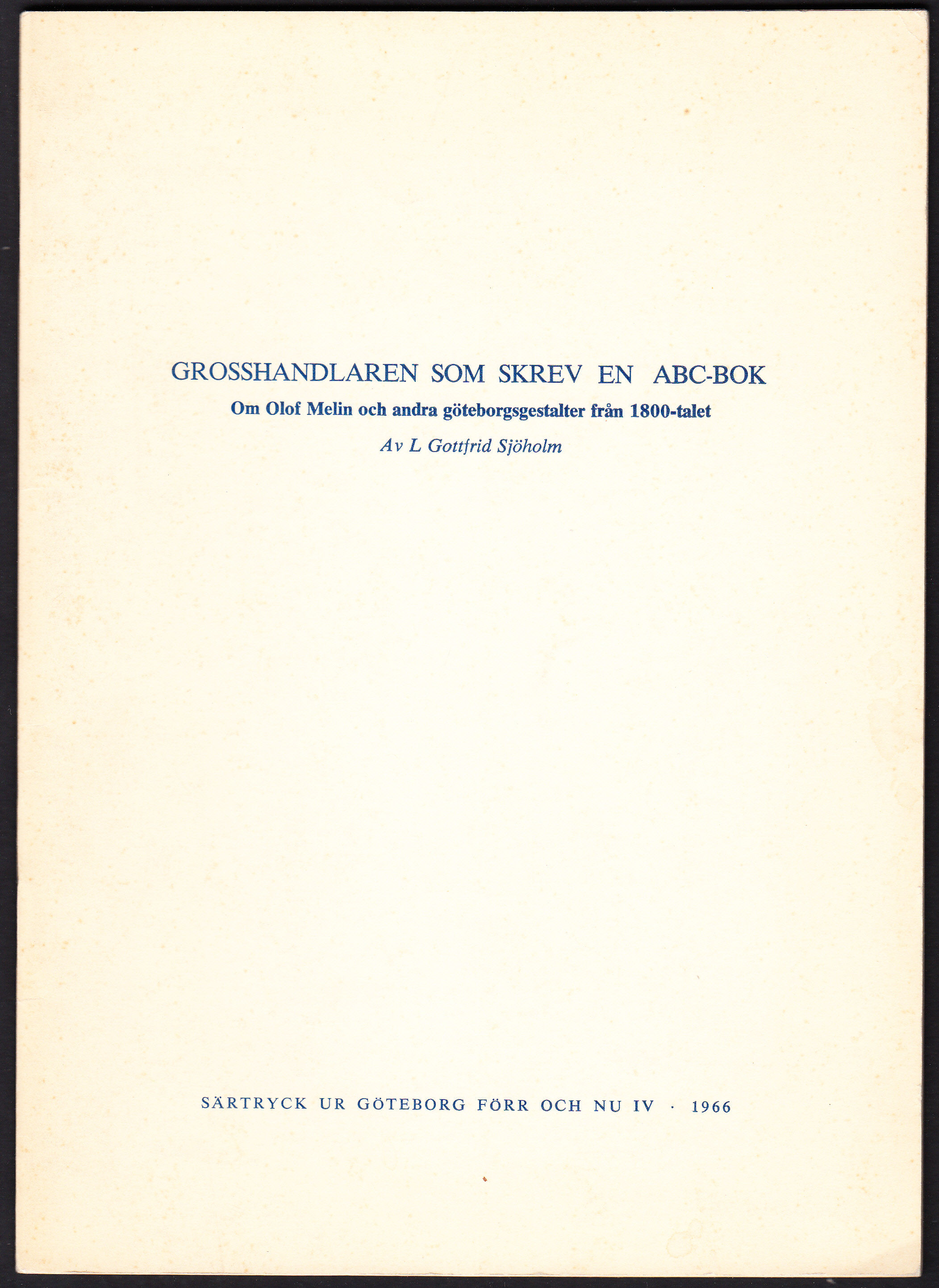 GROSSHANDLAREN SOM SKREV EN ABC-BOK

Om Olof Melin och andra göteborgsgestalter från 1800-talet

Av L Gottfrid Sjöholm

SÄRTRYCK UR GÖTEBORG FÖRR OCH NU IV · 1966